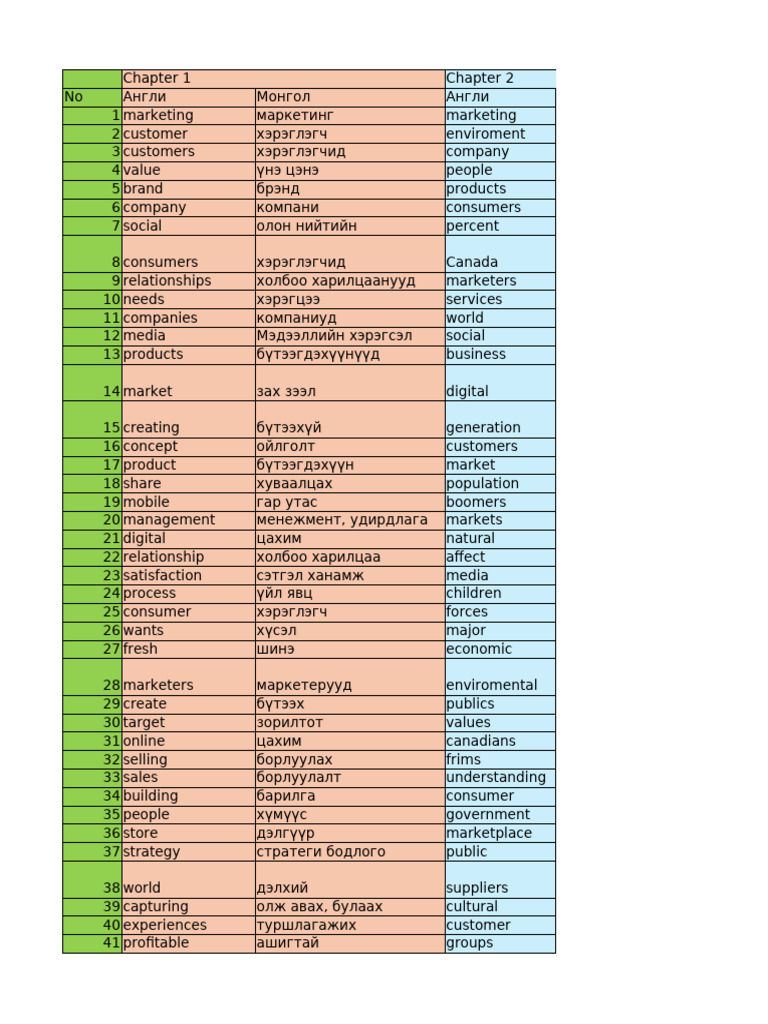 |  | Chapter 1 |  | Chapter 2 |
|---|---|---|---|
| No | Англи | Монгол | Англи |
| 1 | marketing | маркетинг | marketing |
| 2 | customer | хэрэглэгч | enviroment |
| 3 | customers | хэрэглэгчид | company |
| 4 | value | үнэ цэнэ | people |
| 5 | brand | брэнд | products |
| 6 | company | компани | consumers |
| 7 | social | олон нийтийн | percent |
| 8 | consumers | хэрэглэгчид | Canada |
| 9 | relationships | холбоо харилцаанууд | marketers |
| 10 | needs | хэрэгцээ | services |
| 11 | companies | компаниуд | world |
| 12 | media | Мэдээллийн хэрэгсэл | social |
| 13 | products | бүтээгдэхүүнүүд | business |
| 14 | market | зах зээл | digital |
| 15 | creating | бүтээхүй | generation |
| 16 | concept | ойлголт | customers |
| 17 | product | бүтээгдэхүүн | market |
| 18 | share | хуваалцах | population |
| 19 | mobile | гар утас | boomers |
| 20 | management | менежмент, удирдлага | markets |
| 21 | digital | цахим | natural |
| 22 | relationship | холбоо харилцаа | affect |
| 23 | satisfaction | сэтгэл ханамж | media |
| 24 | process | үйл явц | children |
| 25 | consumer | хэрэглэгч | forces |
| 26 | wants | хүсэл | major |
| 27 | fresh | шинэ | economic |
| 28 | marketers | маркетерууд | enviromental |
| 29 | create | бүтээх | publics |
| 30 | target | зорилтот | values |
| 31 | online | цахим | canadians |
| 32 | selling | борлуулах | frims |
| 33 | sales | борлуулалт | understanding |
| 34 | building | барилга | consumer |
| 35 | people | хүмүүс | government |
| 36 | store | дэлгүүр | marketplace |
| 37 | strategy | стратеги бодлого | public |
| 38 | world | дэлхий | suppliers |
| 39 | capturing | олж авах, булаах | cultural |
| 40 | experiences | туршлагажих | customer |
| 41 | profitable | ашигтай | groups |